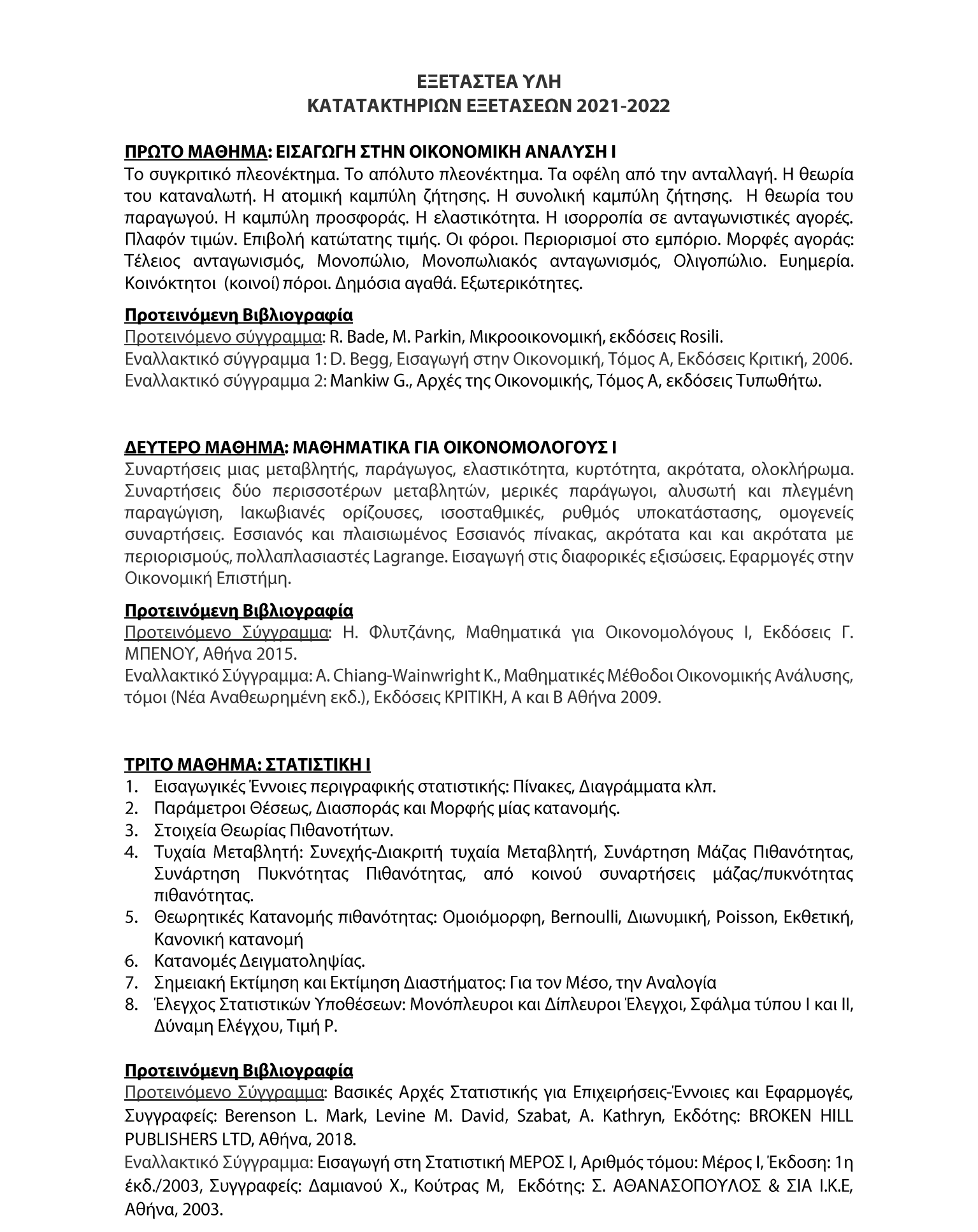 ΕΞΕΤΑΣΤΕΑ ΥΛΗ
ΚΑΤΑΤΑΚΤΗΡΙΩΝ ΕΞΕΤΑΣΕΩΝ 2021-2022

ΠΡΩΤΟ ΜΑΘΗΜΑ: ΕΙΣΑΓΩΓΗ ΣΤΗΝ ΟΙΚΟΝΟΜΙΚΗ ΑΝΑΛΥΣΗ Ι
Το συγκριτικό πλεονέκτημα. Το απόλυτο πλεονέκτημα. Τα οφέλη από την ανταλλαγή. Η θεωρία του καταναλωτή. Η ατομική καμπύλη ζήτησης. Η συνολική καμπύλη ζήτησης. Η θεωρία του παραγωγού. Η καμπύλη προσφοράς. Η ελαστικότητα. Η ισορροπία σε ανταγωνιστικές αγορές. Πλαφόν τιμών. Επιβολή κατώτατης τιμής. Οι φόροι. Περιορισμοί στο εμπόριο. Μορφές αγοράς: Τέλειος ανταγωνισμός, Μονοπώλιο, Μονοπωλιακός ανταγωνισμός, Ολιγοπώλιο. Ευημερία. Κοινόκτητοι (κοινοί) πόροι. Δημόσια αγαθά. Εξωτερικότητες.

Προτεινόμενη Βιβλιογραφία
Προτεινόμενο σύγγραμμα: R. Bade, M. Parkin, Μικροοικονομική, εκδόσεις Rosili.
Εναλλακτικό σύγγραμμα 1: D. Begg, Εισαγωγή στην Οικονομική, Τόμος Α, Εκδόσεις Κριτική, 2006.
Εναλλακτικό σύγγραμμα 2: Mankiw G., Αρχές της Οικονομικής, Τόμος Α, εκδόσεις Τυπωθήτω.

ΔΕΥΤΕΡΟ ΜΑΘΗΜΑ: ΜΑΘΗΜΑΤΙΚΑ ΓΙΑ ΟΙΚΟΝΟΜΟΛΟΓΟΥΣ Ι
Συναρτήσεις μιας μεταβλητής, παράγωγος, ελαστικότητα, κυρτότητα, ακρότατα, ολοκλήρωμα. Συναρτήσεις δύο περισσοτέρων μεταβλητών, μερικές παράγωγοι, αλυσωτή και πλεγμένη παραγώγιση, Ιακωβιανές ορίζουσες, ισοσταθμικές, ρυθμός υποκατάστασης, ομογενείς συναρτήσεις. Εσσιανός και πλαισιωμένος Εσσιανός πίνακας, ακρότατα και και ακρότατα με περιορισμούς, πολλαπλασιαστές Lagrange. Εισαγωγή στις διαφορικές εξισώσεις. Εφαρμογές στην Οικονομική Επιστήμη.

Προτεινόμενη Βιβλιογραφία
Προτεινόμενο Σύγγραμμα: Η. Φλυτζάνης, Μαθηματικά για Οικονομολόγους Ι, Εκδόσεις Γ. ΜΠΕΝΟΥ, Αθήνα 2015.
Εναλλακτικό Σύγγραμμα: A. Chiang-Wainwright K., Μαθηματικές Μέθοδοι Οικονομικής Ανάλυσης, τόμοι (Νέα Αναθεωρημένη εκδ.), Εκδόσεις ΚΡΙΤΙΚΗ, Α και Β Αθήνα 2009.

ΤΡΙΤΟ ΜΑΘΗΜΑ: ΣΤΑΤΙΣΤΙΚΗ Ι
1. Εισαγωγικές Έννοιες περιγραφικής στατιστικής: Πίνακες, Διαγράμματα κλπ.
2. Παράμετροι Θέσεως, Διασποράς και Μορφής μίας κατανομής.
3. Στοιχεία Θεωρίας Πιθανοτήτων.
4. Τυχαία Μεταβλητή: Συνεχής-Διακριτή τυχαία Μεταβλητή, Συνάρτηση Μάζας Πιθανότητας, Συνάρτηση Πυκνότητας Πιθανότητας, από κοινού συναρτήσεις μάζας/πυκνότητας πιθανότητας.
5. Θεωρητικές Κατανομής πιθανότητας: Ομοιόμορφη, Bernoulli, Διωνυμική, Poisson, Εκθετική, Κανονική κατανομή
6. Κατανομές Δειγματοληψίας.
7. Σημειακή Εκτίμηση και Εκτίμηση Διαστήματος: Για τον Μέσο, την Αναλογία
8. Έλεγχος Στατιστικών Υποθέσεων: Μονόπλευροι και Δίπλευροι Έλεγχοι, Σφάλμα τύπου Ι και ΙΙ, Δύναμη Ελέγχου, Τιμή P.

Προτεινόμενη Βιβλιογραφία
Προτεινόμενο Σύγγραμμα: Βασικές Αρχές Στατιστικής για Επιχειρήσεις-Έννοιες και Εφαρμογές, Συγγραφείς: Berenson L. Mark, Levine M. David, Szabat, A. Kathryn, Εκδότης: BROKEN HILL PUBLISHERS LTD, Αθήνα, 2018.
Εναλλακτικό Σύγγραμμα: Εισαγωγή στη Στατιστική ΜΕΡΟΣ Ι, Αριθμός τόμου: Μέρος Ι, Έκδοση: 1η έκδ./2003, Συγγραφείς: Δαμιανού Χ., Κούτρας Μ, Εκδότης: Σ. ΑΘΑΝΑΣΟΠΟΥΛΟΣ & ΣΙΑ Ι.Κ.Ε, Αθήνα, 2003.